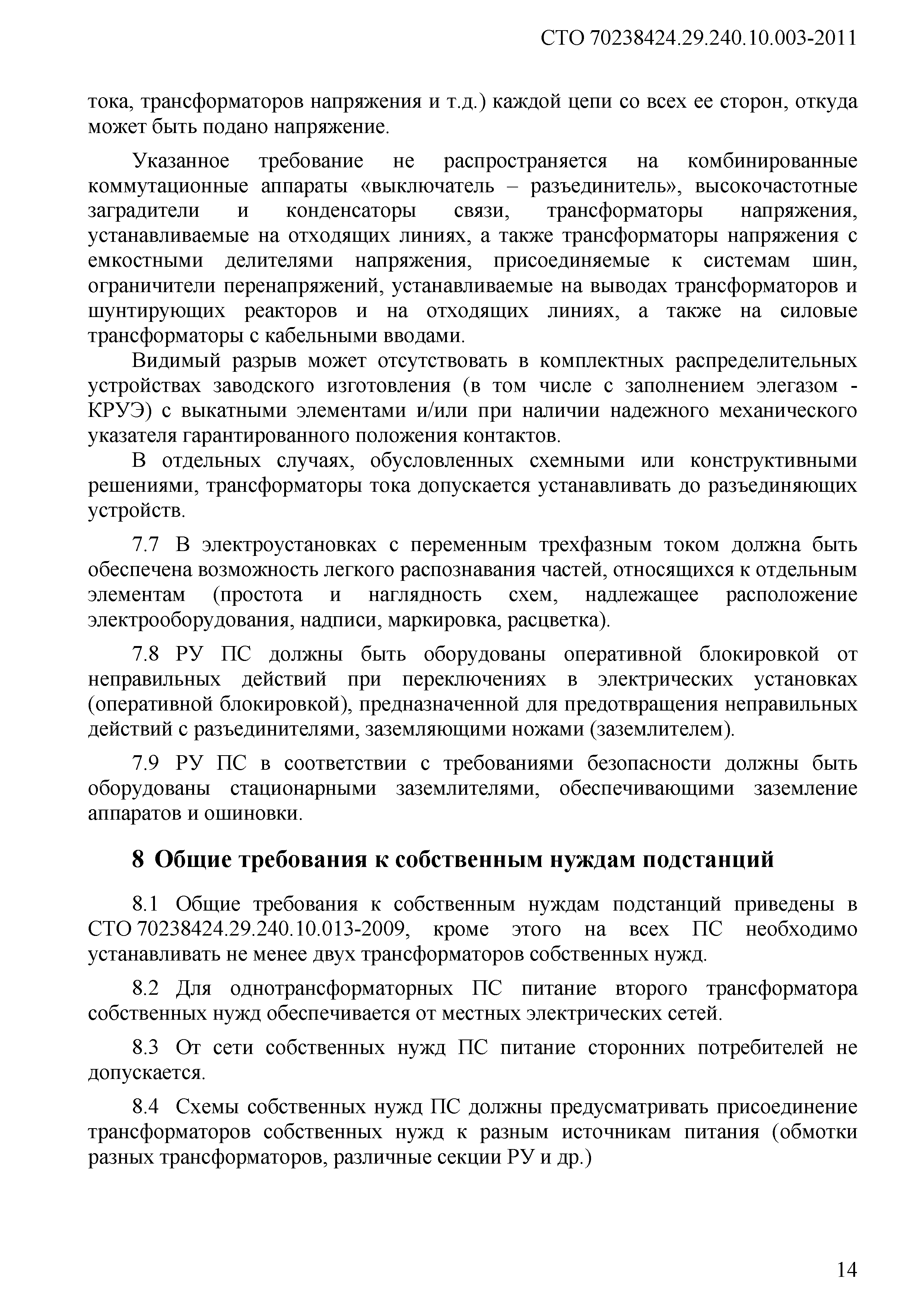 СТО 70238424.29.240.10.003-2011

тока, трансформаторов напряжения и т.д.) каждой цепи со всех ее сторон, откуда может быть подано напряжение.

Указанное требование не распространяется на комбинированные коммутационные аппараты «выключатель – разъединитель», высокочастотные заградители и конденсаторы связи, трансформаторы напряжения, устанавливаемые на отходящих линиях, а также трансформаторы напряжения с емкостными делителями напряжения, присоединяемые к системам шин, ограничители перенапряжений, устанавливаемые на выводах трансформаторов и шунтирующих реакторов и на отходящих линиях, а также на силовые трансформаторы с кабельными вводами.

Видимый разрыв может отсутствовать в комплектных распределительных устройствах заводского изготовления (в том числе с заполнением элегазом - КРУЭ) с выкатными элементами и/или при наличии надежного механического указателя гарантированного положения контактов.

В отдельных случаях, обусловленных схемными или конструктивными решениями, трансформаторы тока допускается устанавливать до разъединяющих устройств.

7.7 В электроустановках с переменным трехфазным током должна быть обеспечена возможность легкого распознавания частей, относящихся к отдельным элементам (простота и наглядность схем, надлежащее расположение электрооборудования, надписи, маркировка, расцветка).

7.8 РУ ПС должны быть оборудованы оперативной блокировкой от неправильных действий при переключениях в электрических установках (оперативной блокировкой), предназначенной для предотвращения неправильных действий с разъединителями, заземляющими ножами (заземлителем).

7.9 РУ ПС в соответствии с требованиями безопасности должны быть оборудованы стационарными заземлителями, обеспечивающими заземление аппаратов и ошиновки.

8 Общие требования к собственным нуждам подстанций

8.1 Общие требования к собственным нуждам подстанций приведены в СТО 70238424.29.240.10.013-2009, кроме этого на всех ПС необходимо устанавливать не менее двух трансформаторов собственных нужд.

8.2 Для однотрансформаторных ПС питание второго трансформатора собственных нужд обеспечивается от местных электрических сетей.

8.3 От сети собственных нужд ПС питание сторонних потребителей не допускается.

8.4 Схемы собственных нужд ПС должны предусматривать присоединение трансформаторов собственных нужд к разным источникам питания (обмотки разных трансформаторов, различные секции РУ и др.)

14